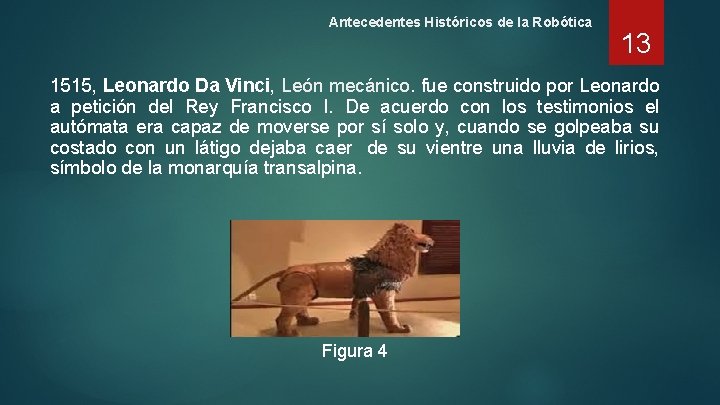 Antecedentes Históricos de la Robótica

13

1515, Leonardo Da Vinci, León mecánico. fue construido por Leonardo a petición del Rey Francisco I. De acuerdo con los testimonios el autómata era capaz de moverse por sí solo y, cuando se golpeaba su costado con un látigo dejaba caer de su vientre una lluvia de lirios, símbolo de la monarquía transalpina.

Figura 4